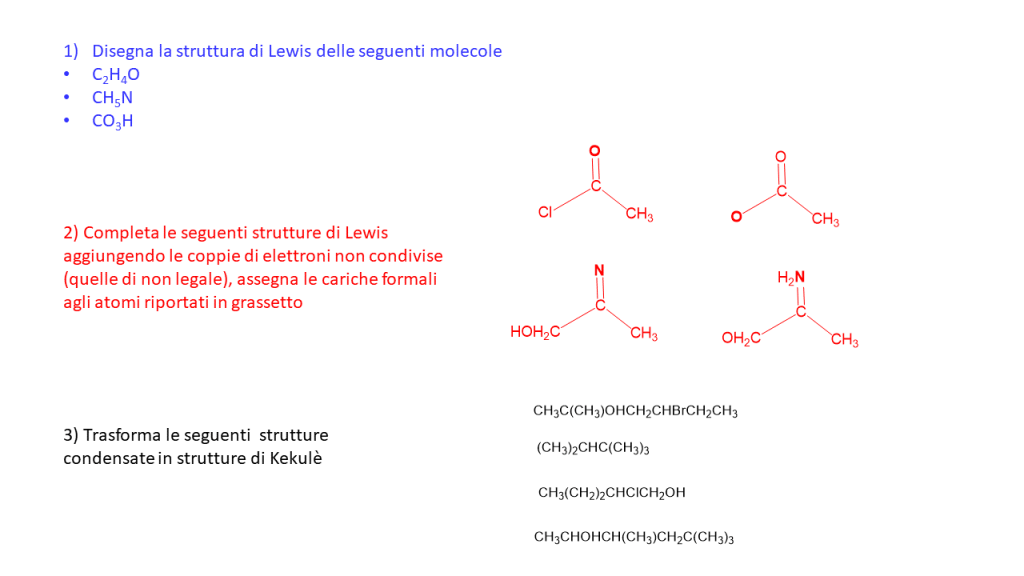 1) Disegna la struttura di Lewis delle seguenti molecole
• $C_2H_4O$
• $CH_5N$
• $CO_3H$

2) Completa le seguenti strutture di Lewis aggiungendo le coppie di elettroni non condivise (quelle di non legale), assegna le cariche formali agli atomi riportati in grassetto

O
C
Cl
$CH_3$

O
C
O
$CH_3$

N
C
$HOH_2C$
$CH_3$

$H_2N$
C
$OH_2C$
$CH_3$

3) Trasforma le seguenti strutture condensate in strutture di Kekulè

$CH_3C(CH_3)OHCH_2CHBrCH_2CH_3$

$(CH_3)_2CHC(CH_3)_3$

$CH_3(CH_2)_2CHClCH_2OH$

$CH_3CHOHCH(CH_3)CH_2C(CH_3)_3$